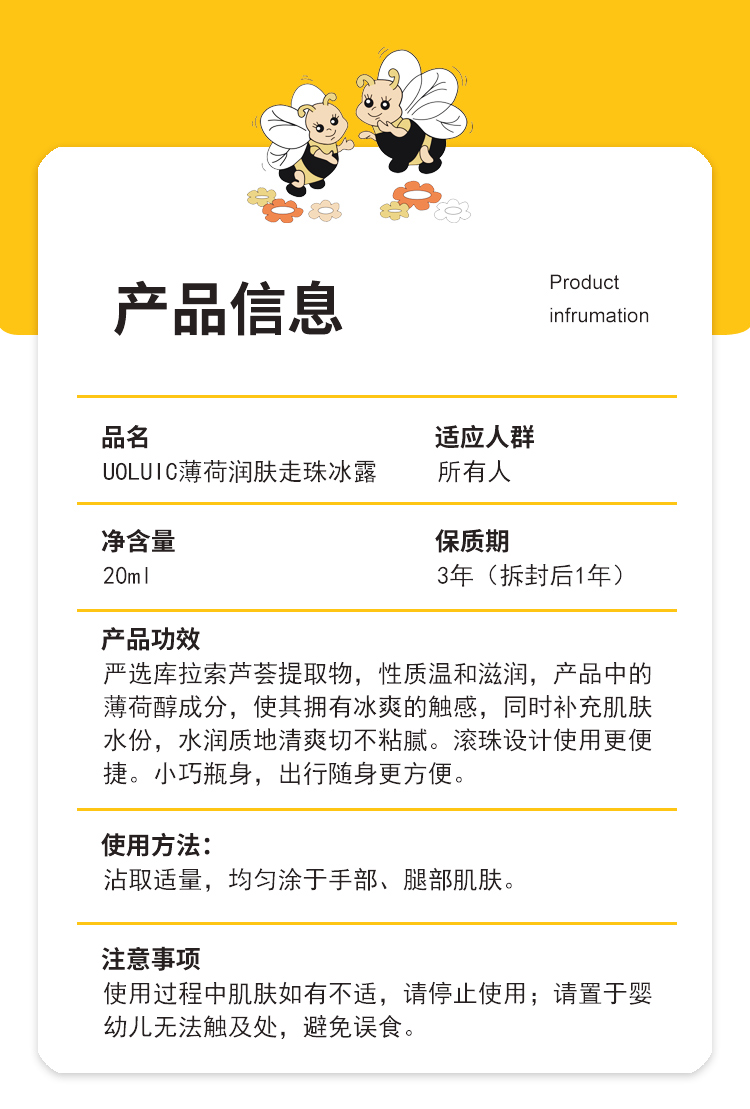 产品信息

Product
infrumation

品名
UOLUIC薄荷润肤走珠冰露

适应人群
所有人

净含量
20ml

保质期
3年（拆封后1年）

产品功效
严选库拉索芦荟提取物，性质温和滋润，产品中的薄荷醇成分，使其拥有冰爽的触感，同时补充肌肤水份，水润质地清爽切不粘腻。滚珠设计使用更便捷。小巧瓶身，出行随身更方便。

使用方法：
沾取适量，均匀涂于手部、腿部肌肤。

注意事项
使用过程中肌肤如有不适，请停止使用；请置于婴幼儿无法触及处，避免误食。